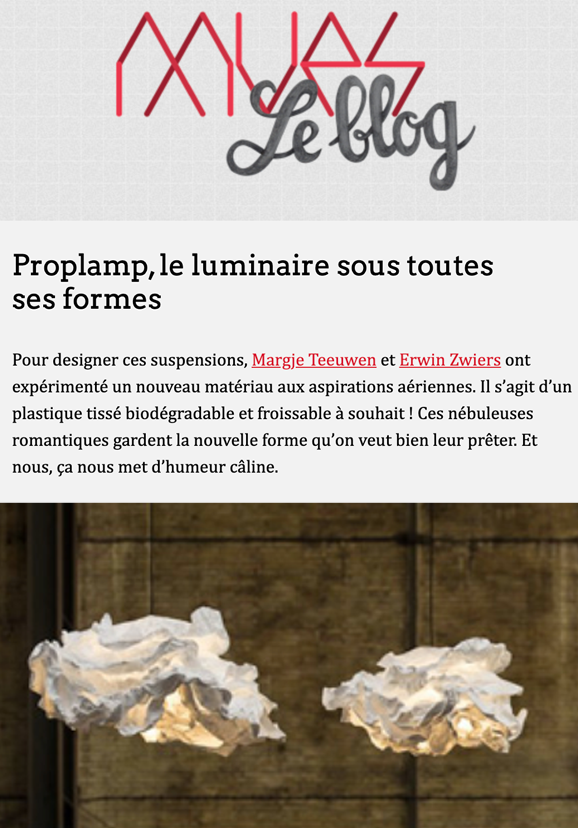 MUES Le blog

Proplamp, le luminaire sous toutes ses formes

Pour designer ces suspensions, Margje Teeuwen et Erwin Zwiers ont expérimenté un nouveau matériau aux aspirations aériennes. Il s'agit d'un plastique tissé biodégradable et froissable à souhait ! Ces nébuleuses romantiques gardent la nouvelle forme qu'on veut bien leur prêter. Et nous, ça nous met d'humeur câline.